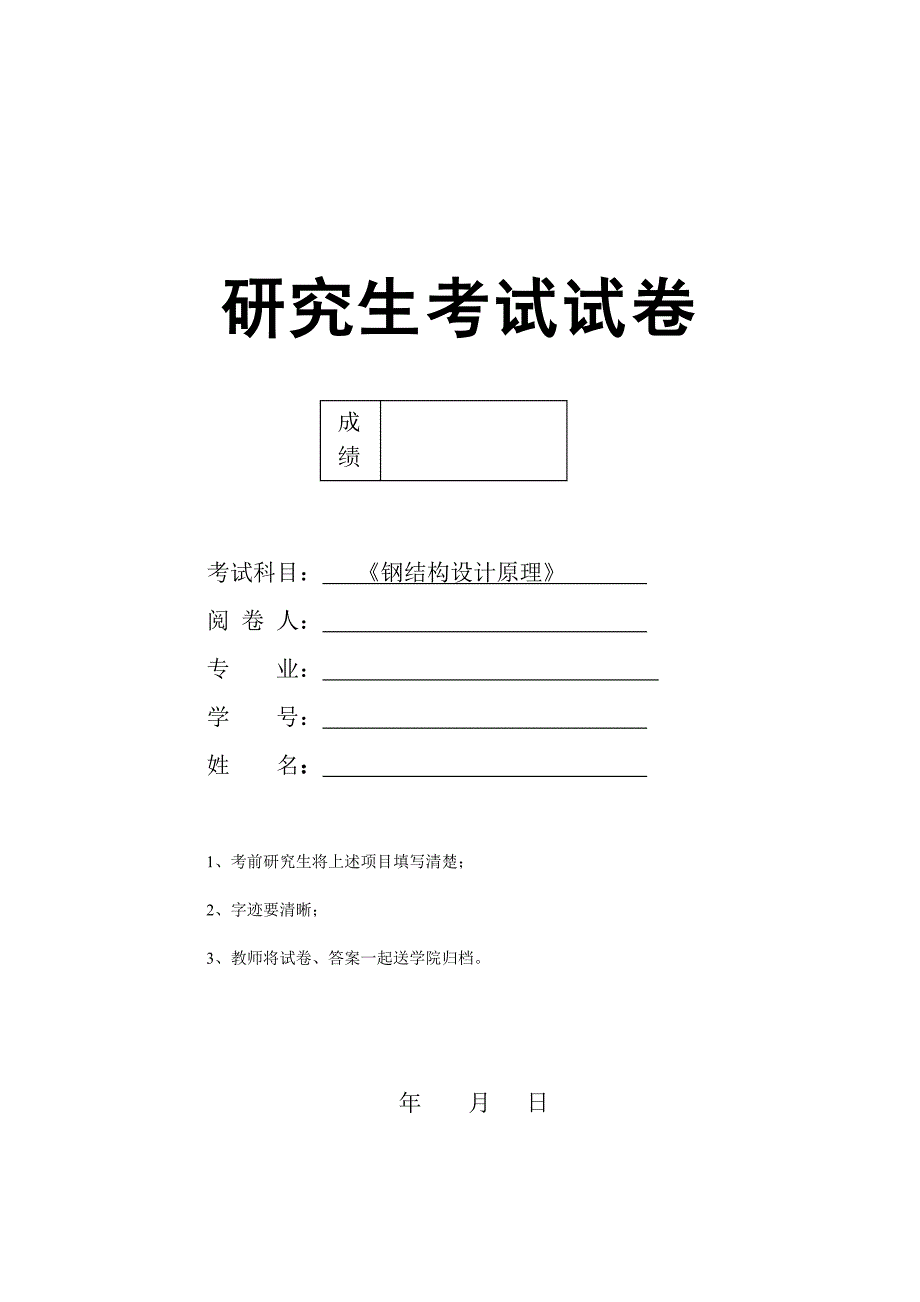 研究生考试试卷

| 成绩 | |
|---|---|

考试科目：《钢结构设计原理》

阅 卷 人：

专 业：

学 号：

姓 名：

1、考前研究生将上述项目填写清楚；

2、字迹要清晰；

3、教师将试卷、答案一起送学院归档。

年 月 日